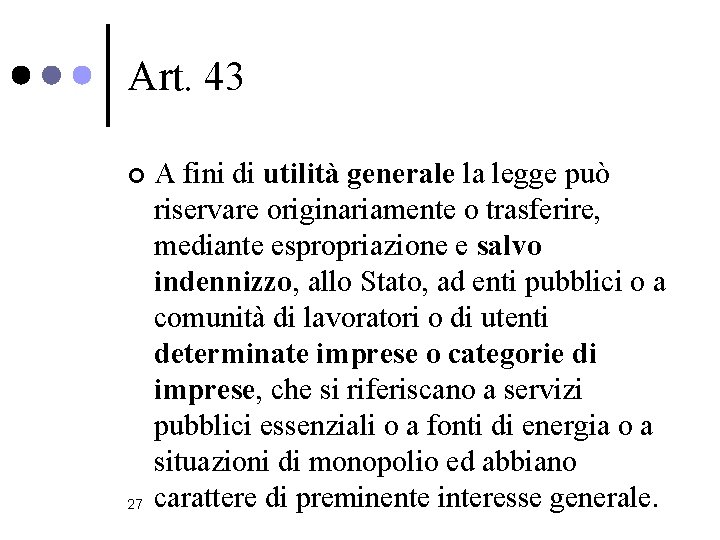 Art. 43

A fini di utilità generale la legge può riservare originariamente o trasferire, mediante espropriazione e salvo indennizzo, allo Stato, ad enti pubblici o a comunità di lavoratori o di utenti determinate imprese o categorie di imprese, che si riferiscano a servizi pubblici essenziali o a fonti di energia o a situazioni di monopolio ed abbiano carattere di preminente interesse generale.

27